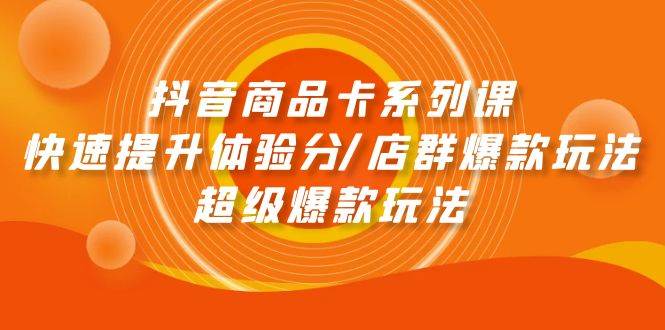 抖音商品卡系列课
快速提升体验分/店群爆款玩法
超级爆款玩法